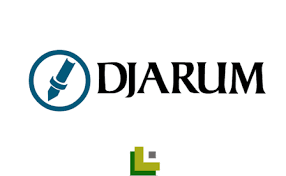 DJARUM